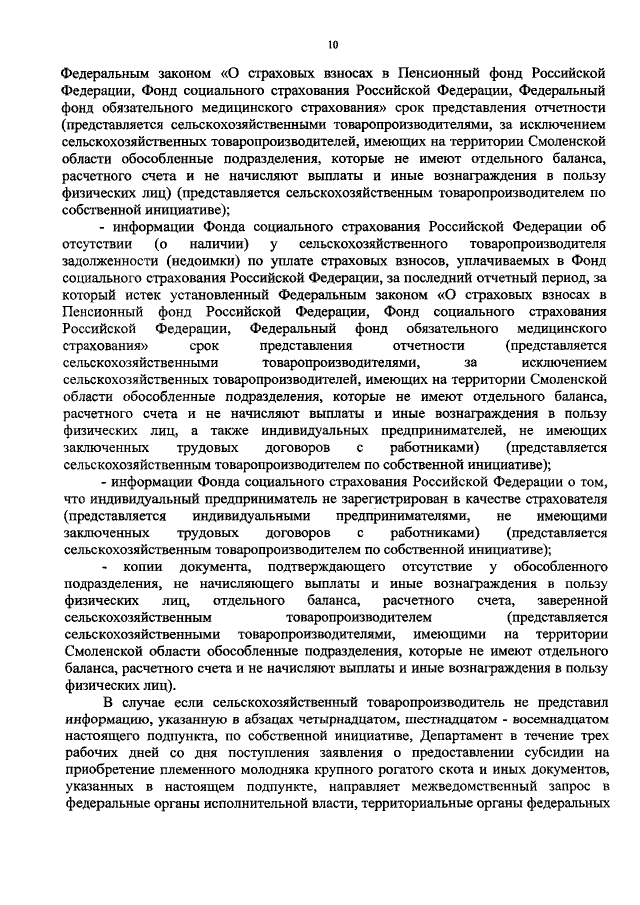 10

Федеральным законом «О страховых взносах в Пенсионный фонд Российской Федерации, Фонд социального страхования Российской Федерации, Федеральный фонд обязательного медицинского страхования» срок представления отчетности (представляется сельскохозяйственными товаропроизводителями, за исключением сельскохозяйственных товаропроизводителей, имеющих на территории Смоленской области обособленные подразделения, которые не имеют отдельного баланса, расчетного счета и не начисляют выплаты и иные вознаграждения в пользу физических лиц) (представляется сельскохозяйственным товаропроизводителем по собственной инициативе);

- информации Фонда социального страхования Российской Федерации об отсутствии (о наличии) у сельскохозяйственного товаропроизводителя задолженности (недоимки) по уплате страховых взносов, уплачиваемых в Фонд социального страхования Российской Федерации, за последний отчетный период, за который истек установленный Федеральным законом «О страховых взносах в Пенсионный фонд Российской Федерации, Фонд социального страхования Российской Федерации, Федеральный фонд обязательного медицинского страхования» срок представления отчетности (представляется сельскохозяйственными товаропроизводителями, за исключением сельскохозяйственных товаропроизводителей, имеющих на территории Смоленской области обособленные подразделения, которые не имеют отдельного баланса, расчетного счета и не начисляют выплаты и иные вознаграждения в пользу физических лиц, а также индивидуальных предпринимателей, не имеющих заключенных трудовых договоров с работниками) (представляется сельскохозяйственным товаропроизводителем по собственной инициативе);

- информации Фонда социального страхования Российской Федерации о том, что индивидуальный предприниматель не зарегистрирован в качестве страхователя (представляется индивидуальными предпринимателями, не имеющими заключенных трудовых договоров с работниками) (представляется сельскохозяйственным товаропроизводителем по собственной инициативе);

- копии документа, подтверждающего отсутствие у обособленного подразделения, не начисляющего выплаты и иные вознаграждения в пользу физических лиц, отдельного баланса, расчетного счета, заверенной сельскохозяйственным товаропроизводителем (представляется сельскохозяйственными товаропроизводителями, имеющими на территории Смоленской области обособленные подразделения, которые не имеют отдельного баланса, расчетного счета и не начисляют выплаты и иные вознаграждения в пользу физических лиц).

В случае если сельскохозяйственный товаропроизводитель не представил информацию, указанную в абзацах четырнадцатом, шестнадцатом - восемнадцатом настоящего подпункта, по собственной инициативе, Департамент в течение трех рабочих дней со дня поступления заявления о предоставлении субсидии на приобретение племенного молодняка крупного рогатого скота и иных документов, указанных в настоящем подпункте, направляет межведомственный запрос в федеральные органы исполнительной власти, территориальные органы федеральных